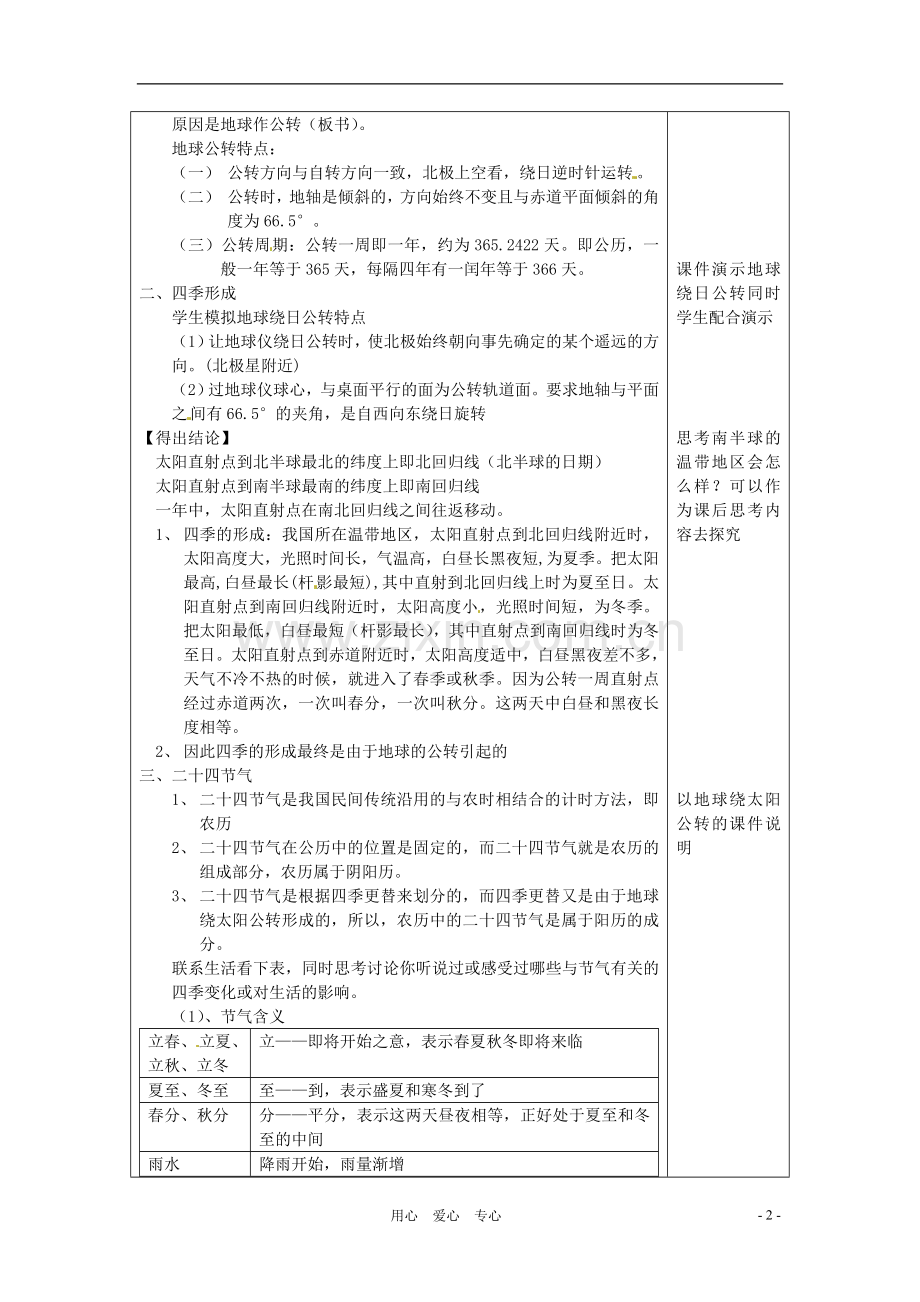 原因是地球作公转（板书）。

地球公转特点：

（一） 公转方向与自转方向一致，北极上空看，绕日逆时针运转。

（二） 公转时，地轴是倾斜的，方向始终不变且与赤道平面倾斜的角度为66.5°。

（三）公转周期：公转一周即一年，约为365.2422天。即公历，一般一年等于365天，每隔四年有一闰年等于366天。

二、四季形成

学生模拟地球绕日公转特点

（1）让地球仪绕日公转时，使北极始终朝向事先确定的某个遥远的方向。（北极星附近）

（2）过地球仪球心，与桌面平行的面为公转轨道面。要求地轴与平面之间有66.5°的夹角，是自西向东绕日旋转

【得出结论】

太阳直射点到北半球最北的纬度上即北回归线（北半球的日期）

太阳直射点到南半球最南的纬度上即南回归线

一年中，太阳直射点在南北回归线之间往返移动。

1、 四季的形成：我国所在温带地区，太阳直射点到北回归线附近时，太阳高度大，光照时间长，气温高，白昼长黑夜短，为夏季。把太阳最高，白昼最长（杆影最短），其中直射到北回归线上时为夏至日。太阳直射点到南回归线附近时，太阳高度小，光照时间短，为冬季。把太阳最低，白昼最短（杆影最长），其中直射点到南回归线时为冬至日。太阳直射点到赤道附近时，太阳高度适中，白昼黑夜差不多，天气不冷不热的时候，就进入了春季或秋季。因为公转一周直射点经过赤道两次，一次叫春分，一次叫秋分。这两天中白昼和黑夜长度相等。

2、 因此四季的形成最终是由于地球的公转引起的

三、二十四节气

1、 二十四节气是我国民间传统沿用的与农时相结合的计时方法，即农历

2、 二十四节气在公历中的位置是固定的，而二十四节气就是农历的组成部分，农历属于阴阳历。

3、 二十四节气是根据四季更替来划分的，而四季更替又是由于地球绕太阳公转形成的，所以，农历中的二十四节气是属于阳历的成分。

联系生活看下表，同时思考讨论你听说过或感受过哪些与节气有关的四季变化或对生活的影响。

（1）、节气含义

| 立春、立夏、立秋、立冬 | 立——即将开始之意，表示春夏秋冬即将来临 |
|---|---|
| 夏至、冬至 | 至——到，表示盛夏和寒冬到了 |
| 春分、秋分 | 分——平分，表示这两天昼夜相等，正好处于夏至和冬至的中间 |
| 雨水 | 降雨开始，雨量渐增 |

课件演示地球绕日公转同时学生配合演示

思考南半球的温带地区会怎么样？可以作为课后思考内容去探究

以地球绕太阳公转的课件说明

用心 爱心 专心

- 2 -